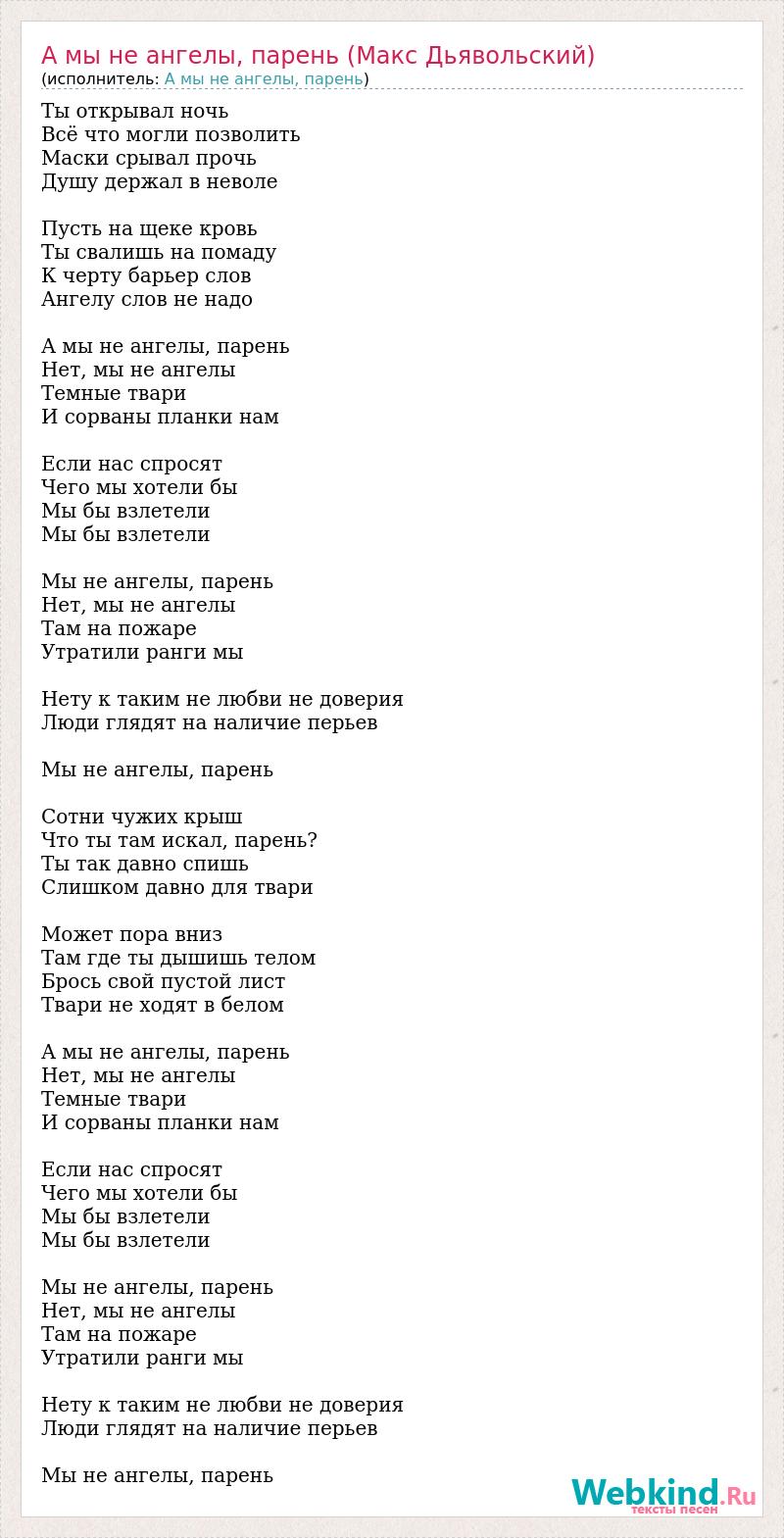 А мы не ангелы, парень (Макс Дьявольский)
(исполнитель: А мы не ангелы, парень)

Ты открывал ночь
Всё что могли позволить
Маски срывал прочь
Душу держал в неволе

Пусть на щеке кровь
Ты свалишь на помаду
К черту барьер слов
Ангелу слов не надо

А мы не ангелы, парень
Нет, мы не ангелы
Темные твари
И сорваны планки нам

Если нас спросят
Чего мы хотели бы
Мы бы взлетели
Мы бы взлетели

Мы не ангелы, парень
Нет, мы не ангелы
Там на пожаре
Утратили ранги мы

Нету к таким не любви не доверия
Люди глядят на наличие перьев

Мы не ангелы, парень

Сотни чужих крыш
Что ты там искал, парень?
Ты так давно спишь
Слишком давно для твари

Может пора вниз
Там где ты дышишь телом
Брось свой пустой лист
Твари не ходят в белом

А мы не ангелы, парень
Нет, мы не ангелы
Темные твари
И сорваны планки нам

Если нас спросят
Чего мы хотели бы
Мы бы взлетели
Мы бы взлетели

Мы не ангелы, парень
Нет, мы не ангелы
Там на пожаре
Утратили ранги мы

Нету к таким не любви не доверия
Люди глядят на наличие перьев

Мы не ангелы, парень

Webkind.Ru
тексты песен